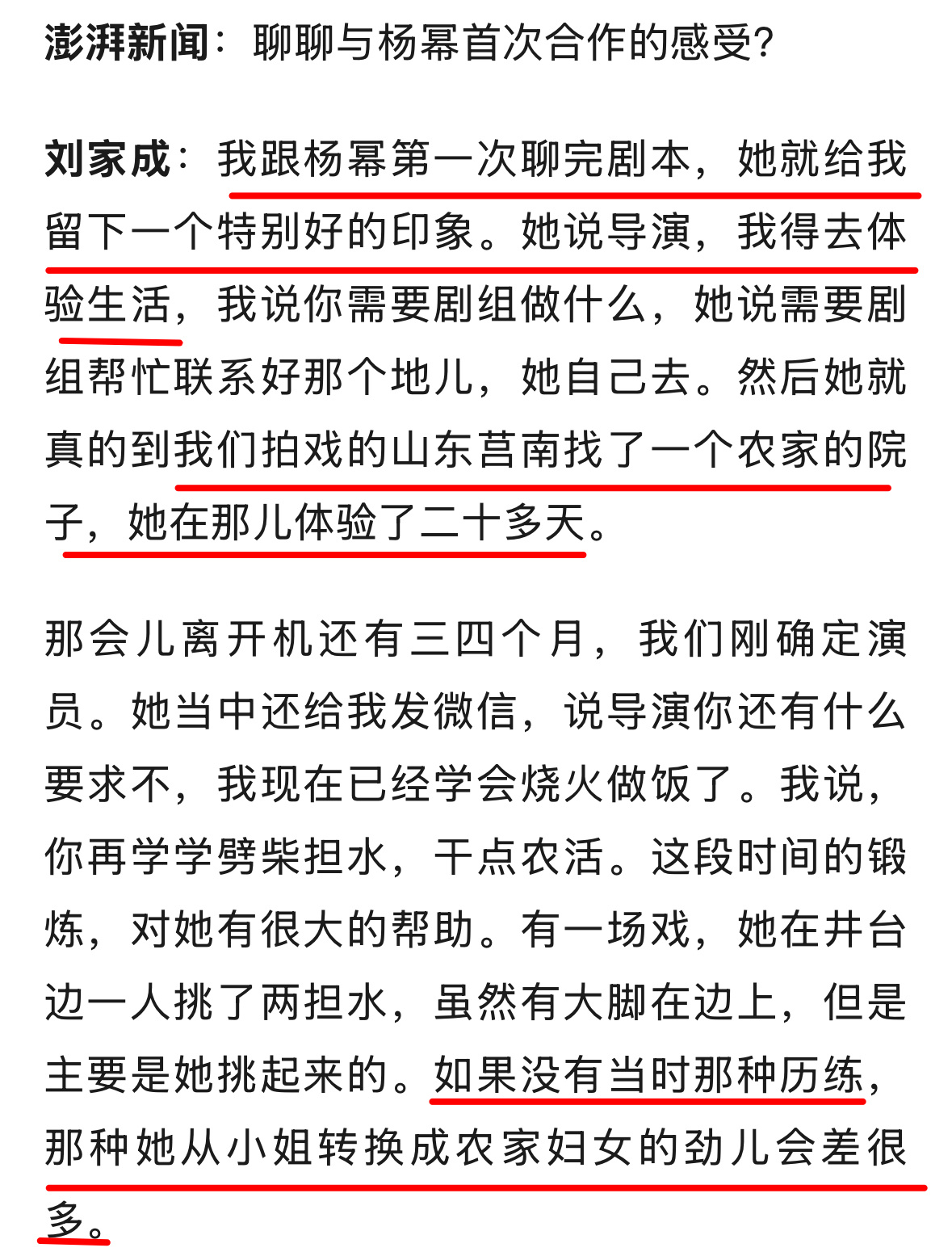 澎湃新闻：聊聊与杨幂首次合作的感受?

刘家成：我跟杨幂第一次聊完剧本，她就给我留下一个特别好的印象。她说导演，我得去体验生活，我说你需要剧组做什么，她说需要剧组帮忙联系好那个地儿，她自己去。然后她就真的到我们拍戏的山东莒南找了一个农家的院子，她在那儿体验了二十多天。

那会儿离开机还有三四个月，我们刚确定演员。她当中还给我发微信，说导演你还有什么要求不，我现在已经学会烧火做饭了。我说，你再学学劈柴担水，干点农活。这段时间的锻炼，对她有很大的帮助。有一场戏，她在井台边一人挑了两担水，虽然有大脚在边上，但是主要是她挑起来的。如果没有当时那种历练，那种她从小姐转换成农家妇女的劲儿会差很多。